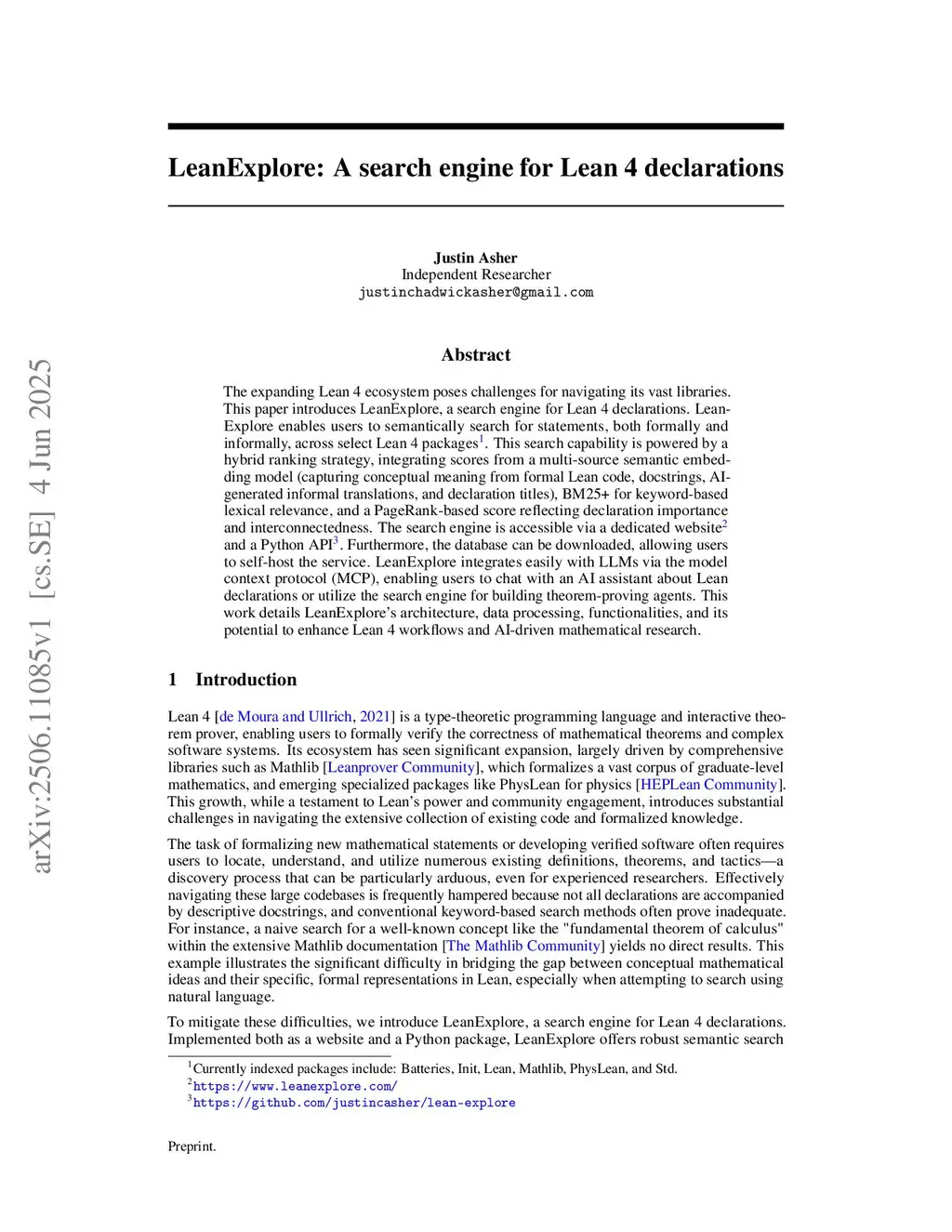 arXiv:2506.11085v1 [cs.SE] 4 Jun 2025

LeanExplore: A search engine for Lean 4 declarations

Justin Asher
Independent Researcher
justinchadwickasher@gmail.com

Abstract

The expanding Lean 4 ecosystem poses challenges for navigating its vast libraries. This paper introduces LeanExplore, a search engine for Lean 4 declarations. LeanExplore enables users to semantically search for statements, both formally and informally, across select Lean 4 packages$^1$. This search capability is powered by a hybrid ranking strategy, integrating scores from a multi-source semantic embedding model (capturing conceptual meaning from formal Lean code, docstrings, AI-generated informal translations, and declaration titles), BM25+ for keyword-based lexical relevance, and a PageRank-based score reflecting declaration importance and interconnectedness. The search engine is accessible via a dedicated website$^2$ and a Python API$^3$. Furthermore, the database can be downloaded, allowing users to self-host the service. LeanExplore integrates easily with LLMs via the model context protocol (MCP), enabling users to chat with an AI assistant about Lean declarations or utilize the search engine for building theorem-proving agents. This work details LeanExplore's architecture, data processing, functionalities, and its potential to enhance Lean 4 workflows and AI-driven mathematical research.

1 Introduction

Lean 4 [de Moura and Ullrich, 2021] is a type-theoretic programming language and interactive theorem prover, enabling users to formally verify the correctness of mathematical theorems and complex software systems. Its ecosystem has seen significant expansion, largely driven by comprehensive libraries such as Mathlib [Leanprover Community], which formalizes a vast corpus of graduate-level mathematics, and emerging specialized packages like PhysLean for physics [HEPLean Community]. This growth, while a testament to Lean's power and community engagement, introduces substantial challenges in navigating the extensive collection of existing code and formalized knowledge.

The task of formalizing new mathematical statements or developing verified software often requires users to locate, understand, and utilize numerous existing definitions, theorems, and tactics—a discovery process that can be particularly arduous, even for experienced researchers. Effectively navigating these large codebases is frequently hampered because not all declarations are accompanied by descriptive docstrings, and conventional keyword-based search methods often prove inadequate. For instance, a naive search for a well-known concept like the "fundamental theorem of calculus" within the extensive Mathlib documentation [The Mathlib Community] yields no direct results. This example illustrates the significant difficulty in bridging the gap between conceptual mathematical ideas and their specific, formal representations in Lean, especially when attempting to search using natural language.

To mitigate these difficulties, we introduce LeanExplore, a search engine for Lean 4 declarations. Implemented both as a website and a Python package, LeanExplore offers robust semantic search

$^1$Currently indexed packages include: Batteries, Init, Lean, Mathlib, PhysLean, and Std.
$^2$https://www.leanexplore.com/
$^3$https://github.com/justincasher/lean-explore

Preprint.